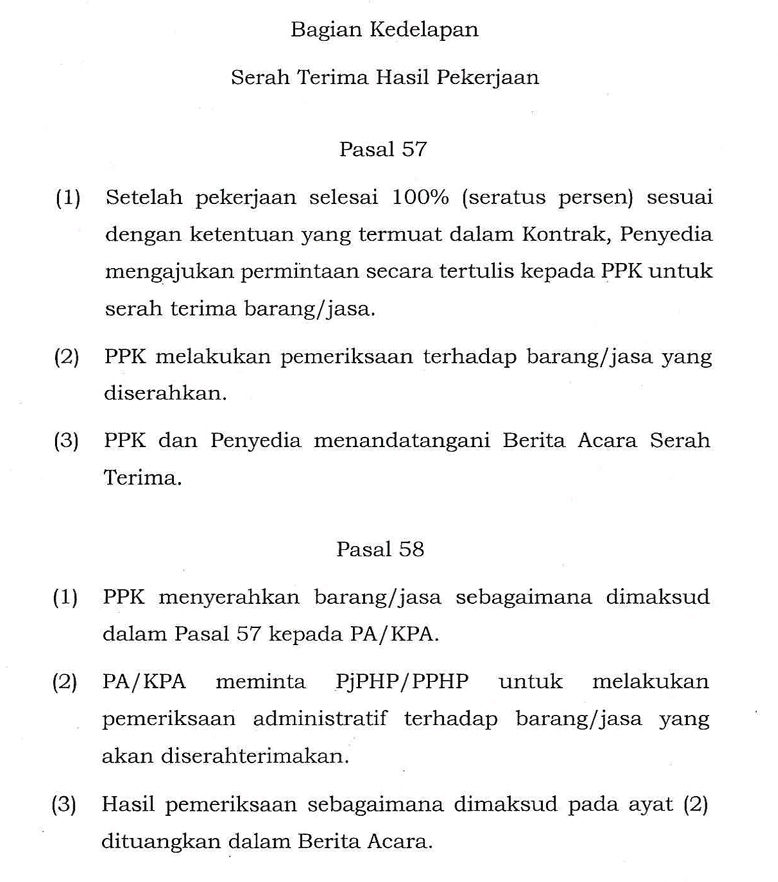 Bagian Kedelapan

Serah Terima Hasil Pekerjaan

Pasal 57

(1) Setelah pekerjaan selesai 100% (seratus persen) sesuai dengan ketentuan yang termuat dalam Kontrak, Penyedia mengajukan permintaan secara tertulis kepada PPK untuk serah terima barang/jasa.

(2) PPK melakukan pemeriksaan terhadap barang/jasa yang diserahkan.

(3) PPK dan Penyedia menandatangani Berita Acara Serah Terima.

Pasal 58

(1) PPK menyerahkan barang/jasa sebagaimana dimaksud dalam Pasal 57 kepada PA/KPA.

(2) PA/KPA meminta PjPHP/PPHP untuk melakukan pemeriksaan administratif terhadap barang/jasa yang akan diserahterimakan.

(3) Hasil pemeriksaan sebagaimana dimaksud pada ayat (2) dituangkan dalam Berita Acara.